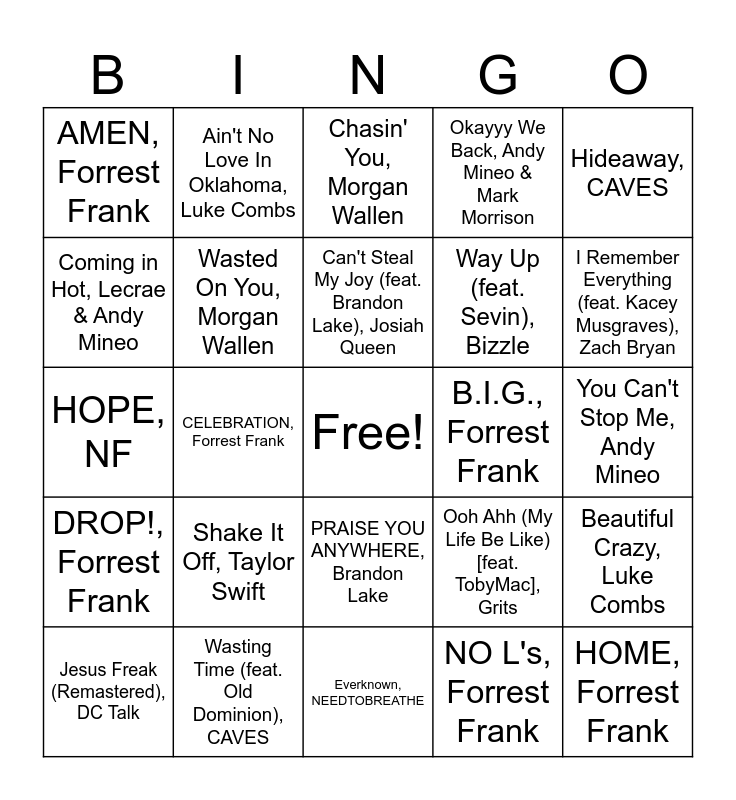 | B | I | N | G | O |
|---|---|---|---|---|
| AMEN, Forrest Frank | Ain't No Love In Oklahoma, Luke Combs | Chasin' You, Morgan Wallen | Okayyy We Back, Andy Mineo & Mark Morrison | Hideaway, CAVES |
| Coming in Hot, Lecrae & Andy Mineo | Wasted On You, Morgan Wallen | Can't Steal My Joy (feat. Brandon Lake), Josiah Queen | Way Up (feat. Sevin), Bizzle | I Remember Everything (feat. Kacey Musgraves), Zach Bryan |
| HOPE, NF | CELEBRATION, Forrest Frank | Free! | B.I.G., Forrest Frank | You Can't Stop Me, Andy Mineo |
| DROP!, Forrest Frank | Shake It Off, Taylor Swift | PRAISE YOU ANYWHERE, Brandon Lake | Ooh Ahh (My Life Be Like) [feat. TobyMac], Grits | Beautiful Crazy, Luke Combs |
| Jesus Freak (Remastered), DC Talk | Wasting Time (feat. Old Dominion), CAVES | Everknown, NEEDTOBREATHE | NO L's, Forrest Frank | HOME, Forrest Frank |